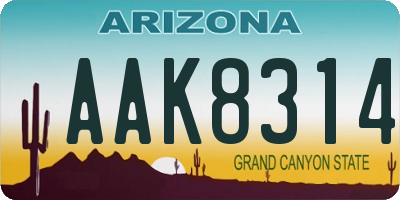 ARIZONA

AAK8314

GRAND CANYON STATE